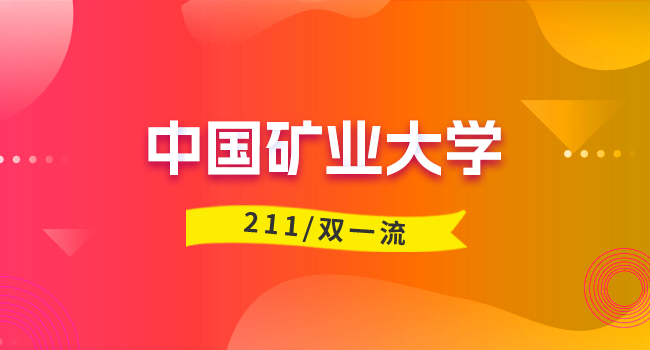 中国矿业大学

211/双一流